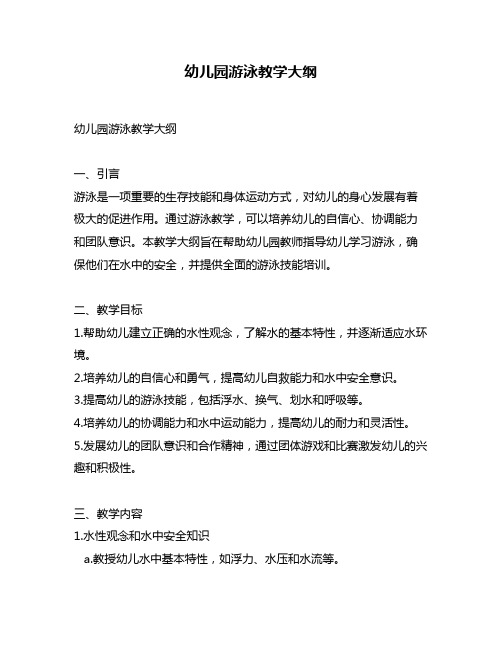 幼儿园游泳教学大纲

幼儿园游泳教学大纲

一、引言
游泳是一项重要的生存技能和身体运动方式，对幼儿的身心发展有着极大的促进作用。通过游泳教学，可以培养幼儿的自信心、协调能力和团队意识。本教学大纲旨在帮助幼儿园教师指导幼儿学习游泳，确保他们在水中的安全，并提供全面的游泳技能培训。

二、教学目标
1.帮助幼儿建立正确的水性观念，了解水的基本特性，并逐渐适应水环境。
2.培养幼儿的自信心和勇气，提高幼儿自救能力和水中安全意识。
3.提高幼儿的游泳技能，包括浮水、换气、划水和呼吸等。
4.培养幼儿的协调能力和水中运动能力，提高幼儿的耐力和灵活性。
5.发展幼儿的团队意识和合作精神，通过团体游戏和比赛激发幼儿的兴趣和积极性。

三、教学内容
1.水性观念和水中安全知识
a.教授幼儿水中基本特性，如浮力、水压和水流等。